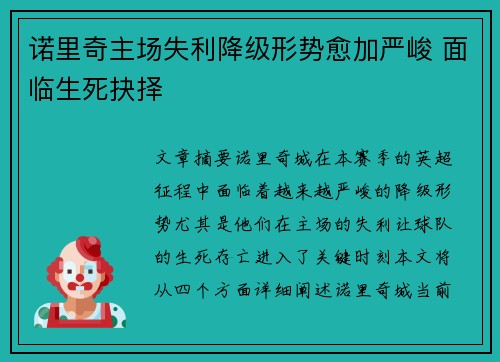 诺里奇主场失利降级形势愈加严峻 面临生死抉择

文章摘要诺里奇城在本赛季的英超征程中面临着越来越严峻的降级形势尤其是他们在主场的失利让球队的生死存亡进入了关键时刻本文将从四个方面详细阐述诺里奇城当前